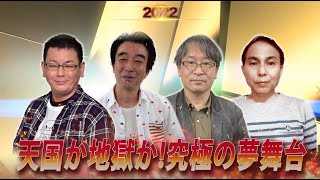 2022

天国か地獄か!究極の夢舞台